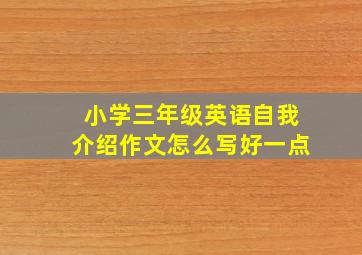 小学三年级英语自我介绍作文怎么写好一点